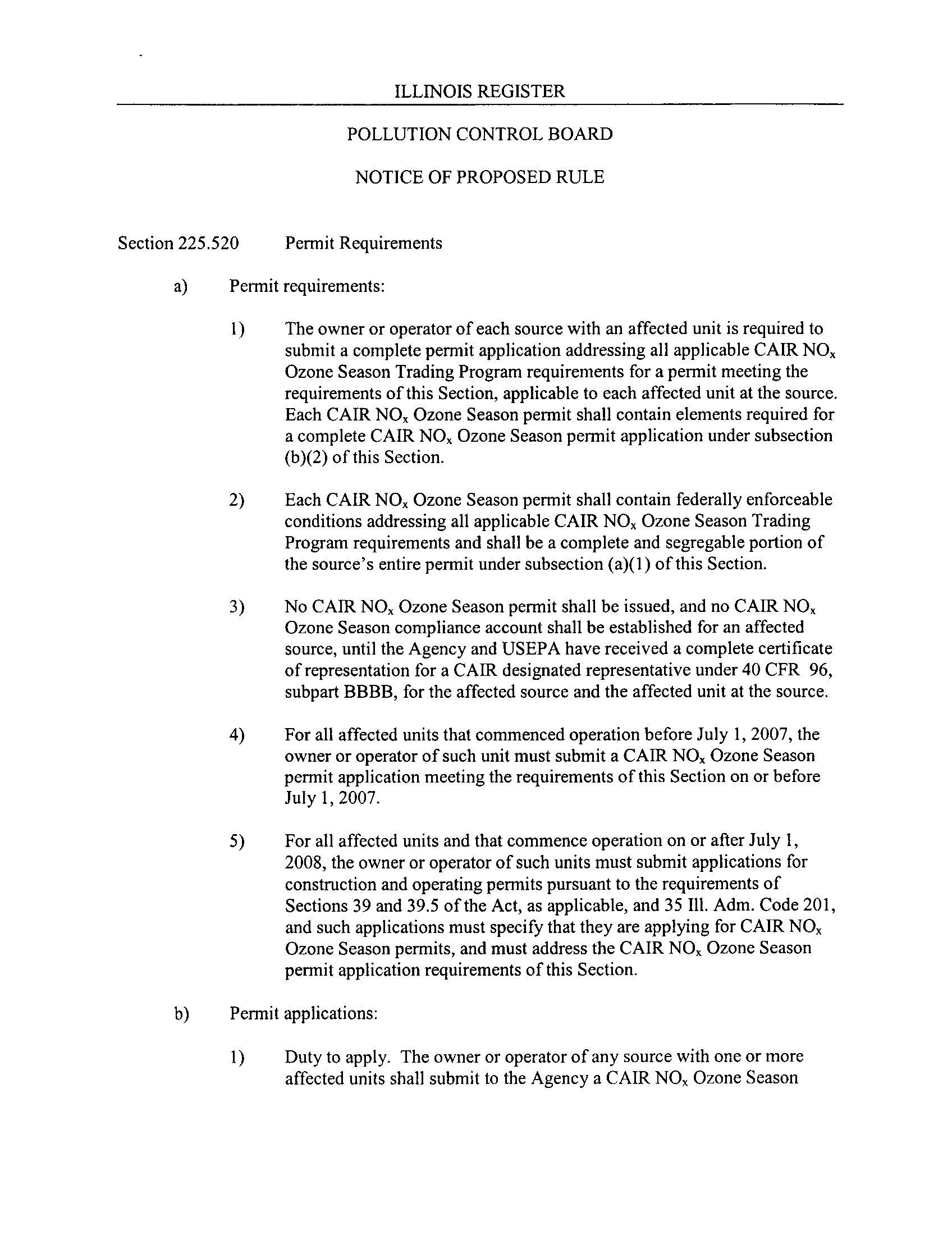 ILLINOIS REGISTER

POLLUTION CONTROL BOARD

NOTICE OF PROPOSED RULE

Section 225.520 Permit Requirements

a) Permit requirements:

1) The owner or operator of each source with an affected unit is required to submit a complete permit application addressing all applicable CAIR $NO_x$ Ozone Season Trading Program requirements for a permit meeting the requirements of this Section, applicable to each affected unit at the source. Each CAIR $NO_x$ Ozone Season permit shall contain elements required for a complete CAIR $NO_x$ Ozone Season permit application under subsection (b)(2) of this Section.

2) Each CAIR $NO_x$ Ozone Season permit shall contain federally enforceable conditions addressing all applicable CAIR $NO_x$ Ozone Season Trading Program requirements and shall be a complete and segregable portion of the source's entire permit under subsection (a)(1) of this Section.

3) No CAIR $NO_x$ Ozone Season permit shall be issued, and no CAIR $NO_x$ Ozone Season compliance account shall be established for an affected source, until the Agency and USEPA have received a complete certificate of representation for a CAIR designated representative under 40 CFR 96, subpart BBBB, for the affected source and the affected unit at the source.

4) For all affected units that commenced operation before July 1, 2007, the owner or operator of such unit must submit a CAIR $NO_x$ Ozone Season permit application meeting the requirements of this Section on or before July 1, 2007.

5) For all affected units and that commence operation on or after July 1, 2008, the owner or operator of such units must submit applications for construction and operating permits pursuant to the requirements of Sections 39 and 39.5 of the Act, as applicable, and 35 Ill. Adm. Code 201, and such applications must specify that they are applying for CAIR $NO_x$ Ozone Season permits, and must address the CAIR $NO_x$ Ozone Season permit application requirements of this Section.

b) Permit applications:

1) Duty to apply. The owner or operator of any source with one or more affected units shall submit to the Agency a CAIR $NO_x$ Ozone Season